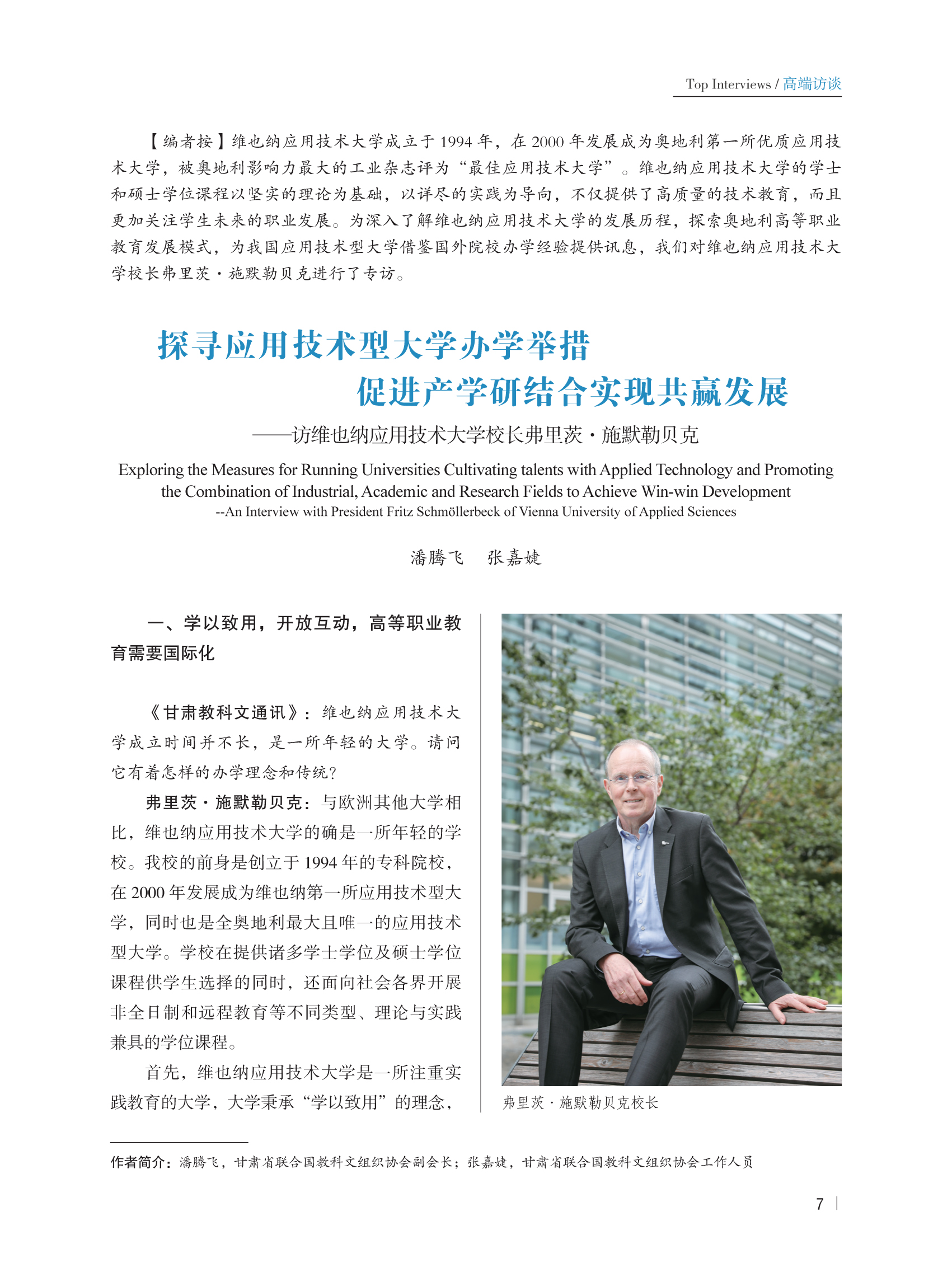 Top Interviews / 高端访谈

【编者按】维也纳应用技术大学成立于 1994 年，在 2000 年发展成为奥地利第一所优质应用技术大学，被奥地利影响力最大的工业杂志评为“最佳应用技术大学”。维也纳应用技术大学的学士和硕士学位课程以坚实的理论为基础，以详尽的实践为导向，不仅提供了高质量的技术教育，而且更加关注学生未来的职业发展。为深入了解维也纳应用技术大学的发展历程，探索奥地利高等职业教育发展模式，为我国应用技术型大学借鉴国外院校办学经验提供讯息，我们对维也纳应用技术大学校长弗里茨·施默勒贝克进行了专访。

探寻应用技术型大学办学举措
促进产学研结合实现共赢发展
——访维也纳应用技术大学校长弗里茨·施默勒贝克

Exploring the Measures for Running Universities Cultivating talents with Applied Technology and Promoting the Combination of Industrial, Academic and Research Fields to Achieve Win-win Development
--An Interview with President Fritz Schmöllerbeck of Vienna University of Applied Sciences

潘腾飞　张嘉婕

一、学以致用，开放互动，高等职业教育需要国际化

《甘肃教科文通讯》：维也纳应用技术大学成立时间并不长，是一所年轻的大学。请问它有着怎样的办学理念和传统?

弗里茨·施默勒贝克：与欧洲其他大学相比，维也纳应用技术大学的确是一所年轻的学校。我校的前身是创立于 1994 年的专科院校，在 2000 年发展成为维也纳第一所应用技术型大学，同时也是全奥地利最大且唯一的应用技术型大学。学校在提供诸多学士学位及硕士学位课程供学生选择的同时，还面向社会各界开展非全日制和远程教育等不同类型、理论与实践兼具的学位课程。

首先，维也纳应用技术大学是一所注重实践教育的大学，大学秉承“学以致用”的理念，

弗里茨·施默勒贝克校长

作者简介：潘腾飞，甘肃省联合国教科文组织协会副会长；张嘉婕，甘肃省联合国教科文组织协会工作人员

7